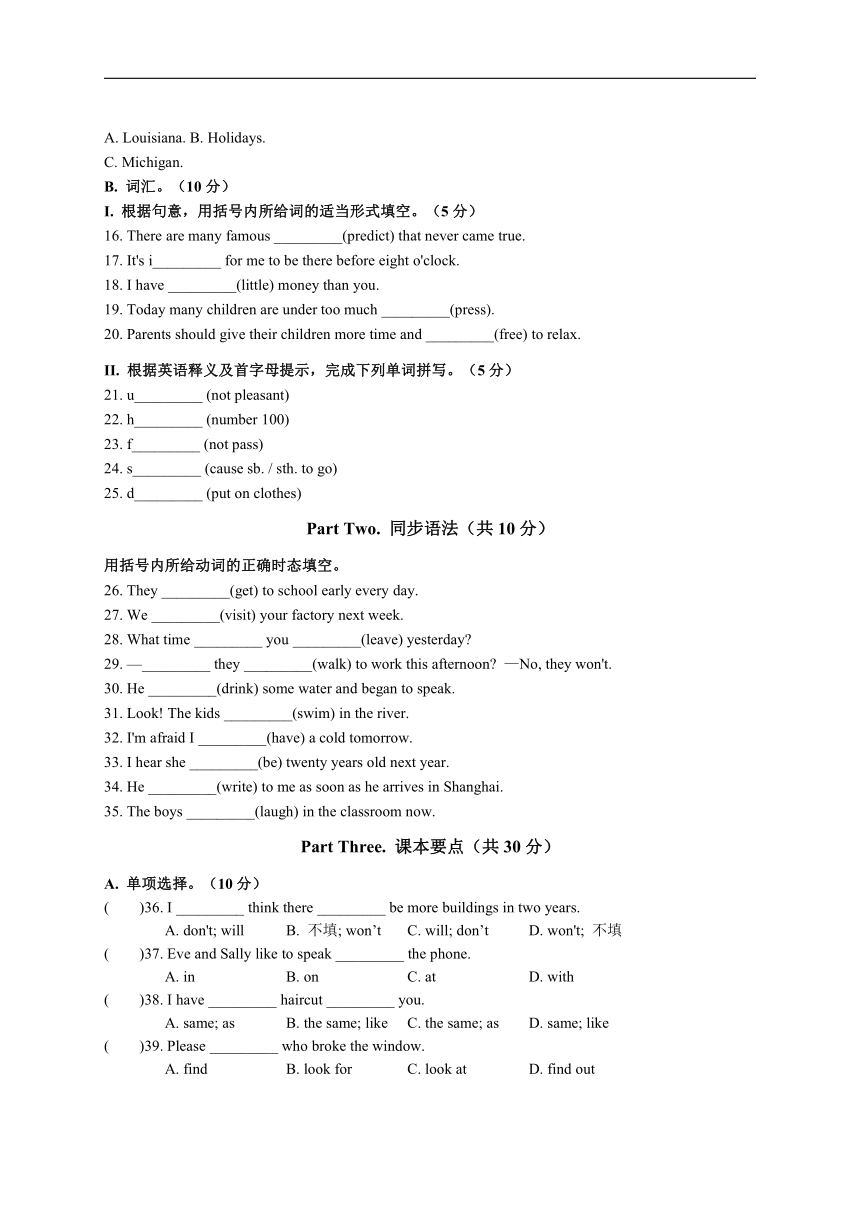 A. Louisiana. B. Holidays.
C. Michigan.
B. 词汇。（10 分）
I. 根据句意，用括号内所给词的适当形式填空。（5 分）
16. There are many famous _________(predict) that never came true.
17. It's i_________ for me to be there before eight o'clock.
18. I have _________(little) money than you.
19. Today many children are under too much _________(press).
20. Parents should give their children more time and _________(free) to relax.

II. 根据英语释义及首字母提示，完成下列单词拼写。（5 分）
21. u_________ (not pleasant)
22. h_________ (number 100)
23. f_________ (not pass)
24. s_________ (cause sb. / sth. to go)
25. d_________ (put on clothes)

Part Two. 同步语法（共 10 分）

用括号内所给动词的正确时态填空。
26. They _________(get) to school early every day.
27. We _________(visit) your factory next week.
28. What time _________ you _________(leave) yesterday?
29. —_________ they _________(walk) to work this afternoon? —No, they won't.
30. He _________(drink) some water and began to speak.
31. Look! The kids _________(swim) in the river.
32. I'm afraid I _________(have) a cold tomorrow.
33. I hear she _________(be) twenty years old next year.
34. He _________(write) to me as soon as he arrives in Shanghai.
35. The boys _________(laugh) in the classroom now.

Part Three. 课本要点（共 30 分）

A. 单项选择。（10 分）
(　　)36. I _________ think there _________ be more buildings in two years.
A. don't; will　B. 不填; won't　C. will; don't　D. won't; 不填
(　　)37. Eve and Sally like to speak _________ the phone.
A. in　B. on　C. at　D. with
(　　)38. I have _________ haircut _________ you.
A. same; as　B. the same; like　C. the same; as　D. same; like
(　　)39. Please _________ who broke the window.
A. find　B. look for　C. look at　D. find out